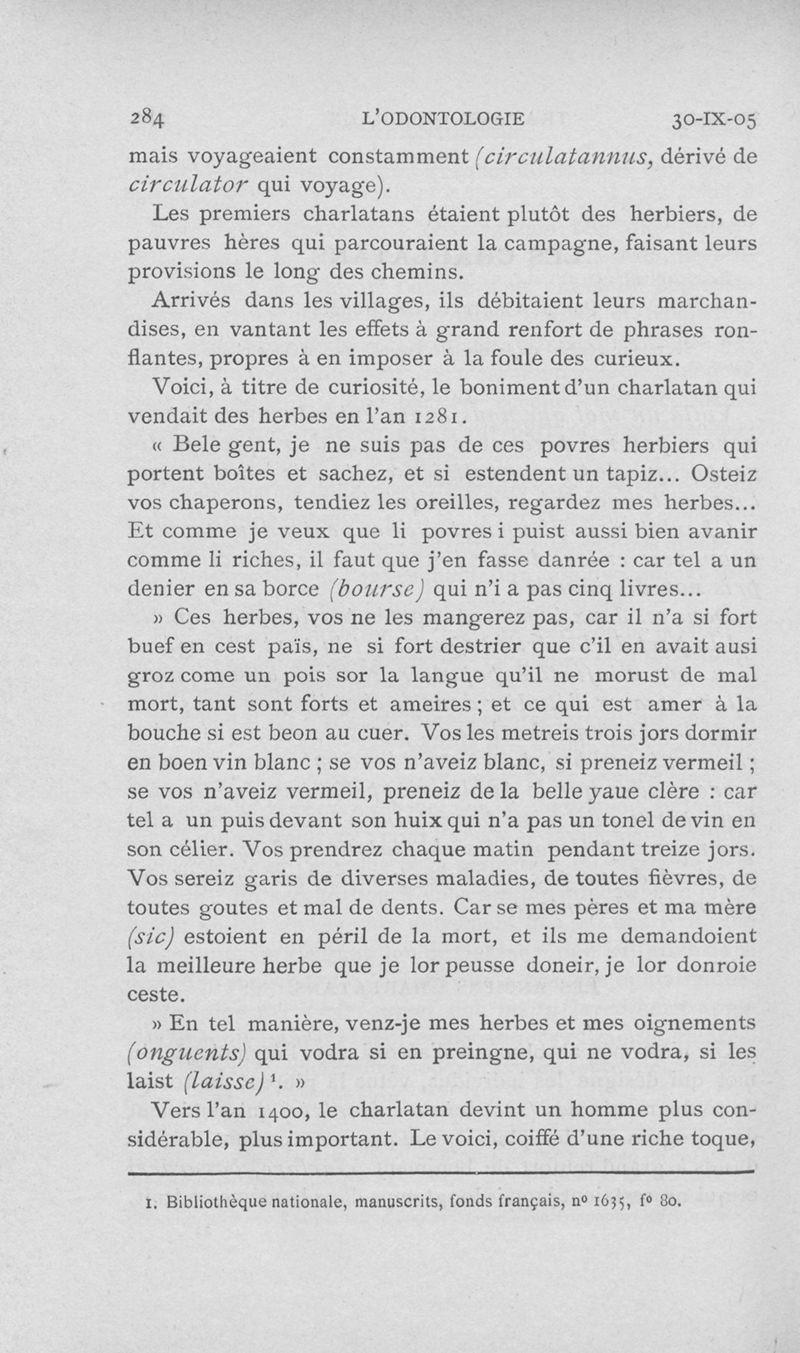 284 L'ODONTOLOGIE 30-IX-05

mais voyageaient constamment (circulatannus, dérivé de circulator qui voyage).

Les premiers charlatans étaient plutôt des herbiers, de pauvres hères qui parcouraient la campagne, faisant leurs provisions le long des chemins.

Arrivés dans les villages, ils débitaient leurs marchandises, en vantant les effets à grand renfort de phrases ronflantes, propres à en imposer à la foule des curieux.

Voici, à titre de curiosité, le boniment d'un charlatan qui vendait des herbes en l'an 1281.

« Bele gent, je ne suis pas de ces povres herbiers qui portent boîtes et sachez, et si estendent un tapiz... Osteiz vos chaperons, tendiez les oreilles, regardez mes herbes... Et comme je veux que li povres i puist aussi bien avanir comme li riches, il faut que j'en fasse danrée : car tel a un denier en sa borce (bourse) qui n'i a pas cinq livres...

» Ces herbes, vos ne les mangerez pas, car il n'a si fort buef en cest païs, ne si fort destrier que c'il en avait ausi groz come un pois sor la langue qu'il ne morust de mal mort, tant sont forts et ameires ; et ce qui est amer à la bouche si est beon au cuer. Vos les metreis trois jors dormir en boen vin blanc ; se vos n'aveiz blanc, si preneiz vermeil ; se vos n'aveiz vermeil, preneiz de la belle yaue clère : car tel a un puis devant son huix qui n'a pas un tonel de vin en son célier. Vos prendrez chaque matin pendant treize jors. Vos sereiz garis de diverses maladies, de toutes fièvres, de toutes goutes et mal de dents. Car se mes pères et ma mère (sic) estoient en péril de la mort, et ils me demandoient la meilleure herbe que je lor peusse doneir, je lor donroie ceste.

» En tel manière, venz-je mes herbes et mes oignements (onguents) qui vodra si en preingne, qui ne vodra, si les laist (laisse)¹. »

Vers l'an 1400, le charlatan devint un homme plus considérable, plus important. Le voici, coiffé d'une riche toque,

1. Bibliothèque nationale, manuscrits, fonds français, nº 1635, fº 80.